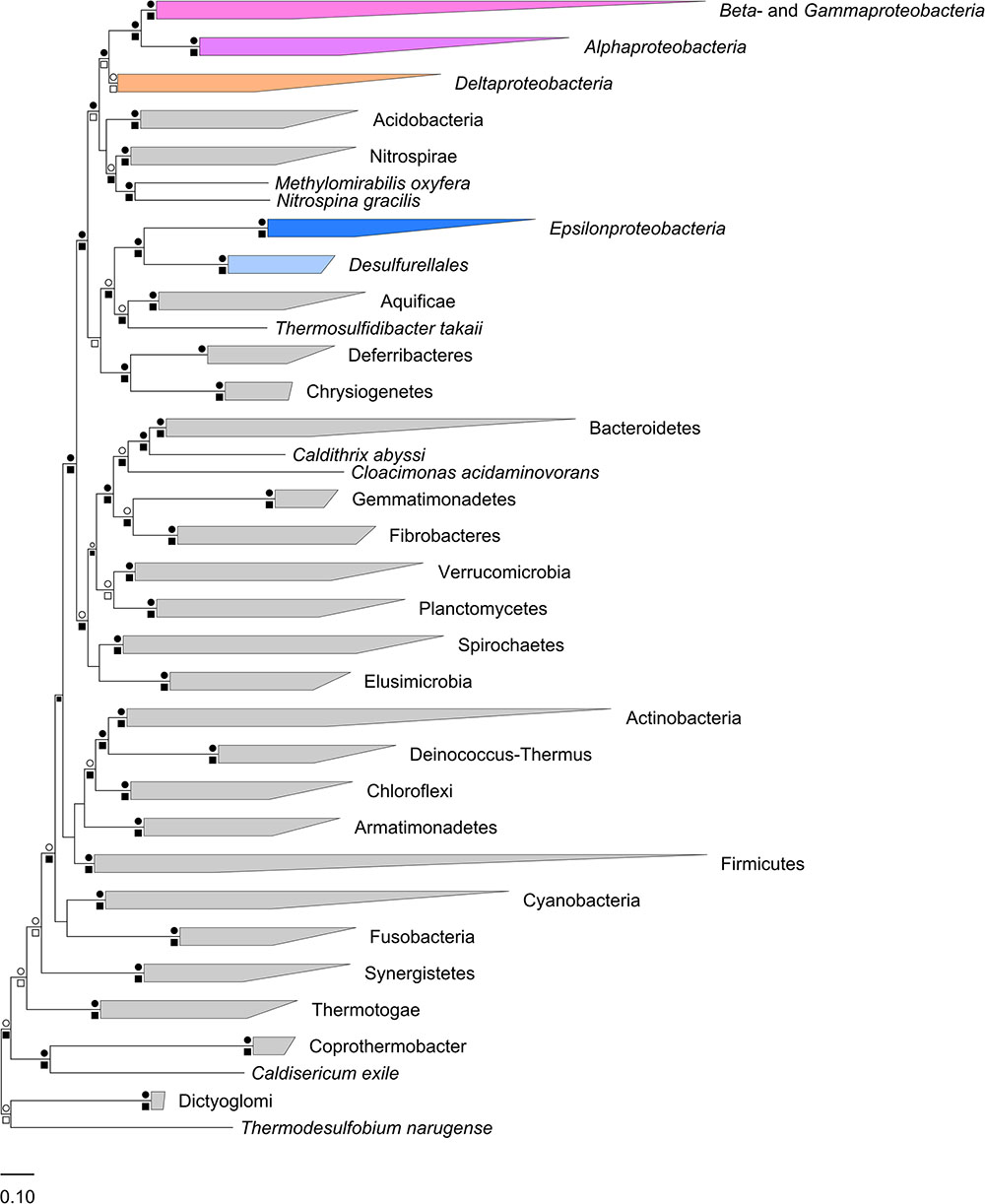 Beta- and Gammaproteobacteria
Alphaproteobacteria
Deltaproteobacteria
Acidobacteria
Nitrospirae
Methylomirabilis oxyfera
Nitrospina gracilis
Epsilonproteobacteria
Desulfurellales
Aquificae
Thermosulfidibacter takaii
Deferribacteres
Chrysiogenetes
Bacteroidetes
Caldithrix abyssi
Cloacimonas acidaminovorans
Gemmatimonadetes
Fibrobacteres
Verrucomicrobia
Planctomycetes
Spirochaetes
Elusimicrobia
Actinobacteria
Deinococcus-Thermus
Chloroflexi
Armatimonadetes
Firmicutes
Cyanobacteria
Fusobacteria
Synergistetes
Thermotogae
Coprothermobacter
Caldisericum exile
Dictyoglomi
Thermodesulfobium narugense
0.10